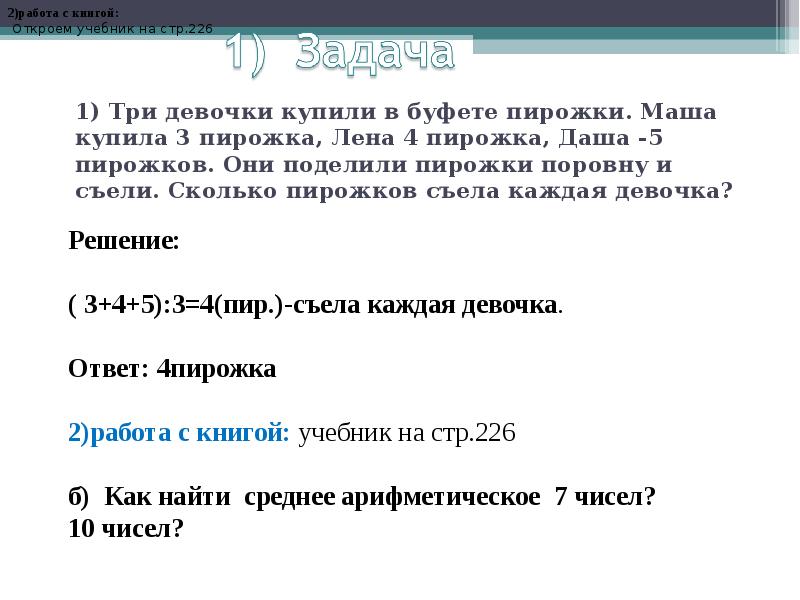 2)работа с книгой:
Откроем учебник на стр.226

1) Задача

1) Три девочки купили в буфете пирожки. Маша купила 3 пирожка, Лена 4 пирожка, Даша -5 пирожков. Они поделили пирожки поровну и съели. Сколько пирожков съела каждая девочка?

Решение:

( 3+4+5):3=4(пир.)-съела каждая девочка.

Ответ: 4пирожка

2)работа с книгой: учебник на стр.226

б) Как найти среднее арифметическое 7 чисел? 10 чисел?